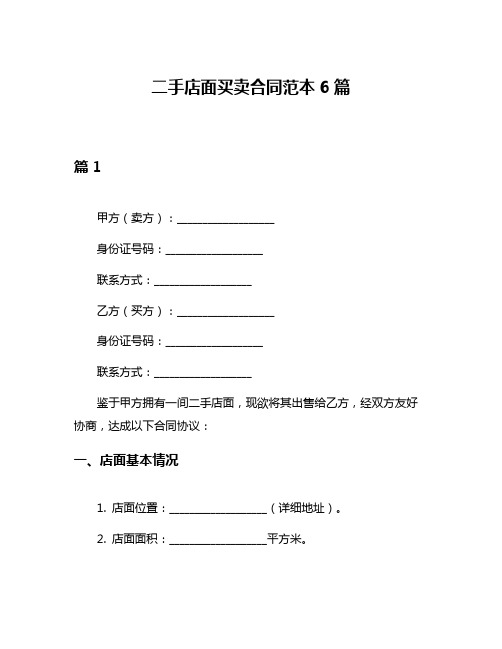 二手店面买卖合同范本 6 篇

篇 1

甲方（卖方）：__________________

身份证号码：__________________

联系方式：__________________

乙方（买方）：__________________

身份证号码：__________________

联系方式：__________________

鉴于甲方拥有一间二手店面，现欲将其出售给乙方，经双方友好协商，达成以下合同协议：

一、店面基本情况

1. 店面位置：__________________（详细地址）。

2. 店面面积：__________________平方米。